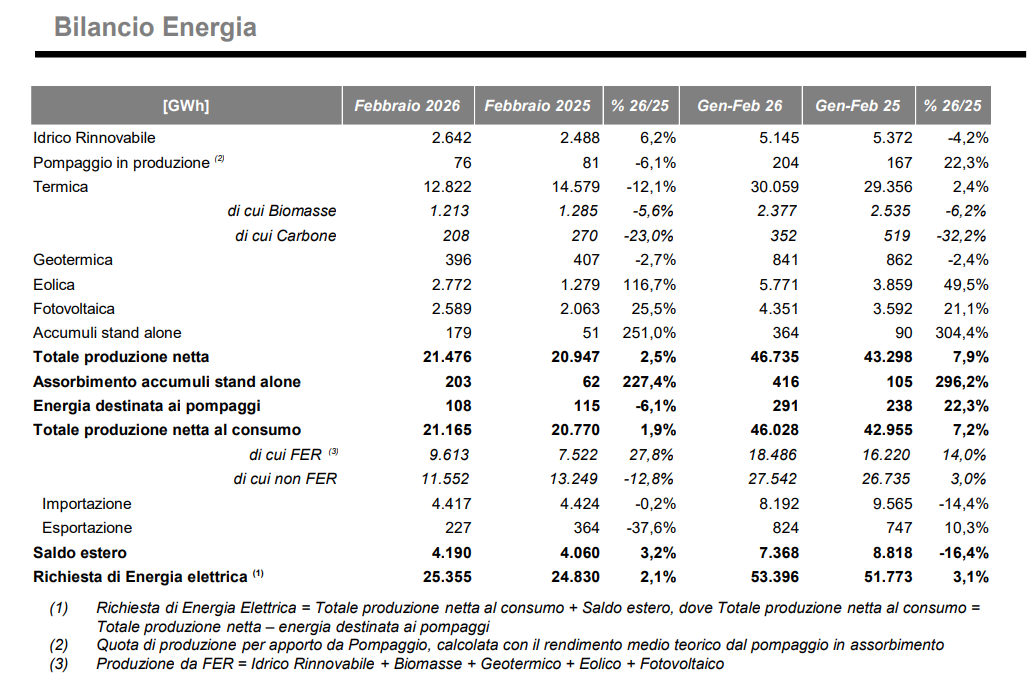 Bilancio Energia

| [GWh] | Febbraio 2026 | Febbraio 2025 | % 26/25 | Gen-Feb 26 | Gen-Feb 25 | % 26/25 |
|---|---|---|---|---|---|---|
| Idrico Rinnovabile | 2.642 | 2.488 | 6,2% | 5.145 | 5.372 | -4,2% |
| Pompaggio in produzione $^{(2)}$ | 76 | 81 | -6,1% | 204 | 167 | 22,3% |
| Termica | 12.822 | 14.579 | -12,1% | 30.059 | 29.356 | 2,4% |
| di cui Biomasse | 1.213 | 1.285 | -5,6% | 2.377 | 2.535 | -6,2% |
| di cui Carbone | 208 | 270 | -23,0% | 352 | 519 | -32,2% |
| Geotermica | 396 | 407 | -2,7% | 841 | 862 | -2,4% |
| Eolica | 2.772 | 1.279 | 116,7% | 5.771 | 3.859 | 49,5% |
| Fotovoltaica | 2.589 | 2.063 | 25,5% | 4.351 | 3.592 | 21,1% |
| Accumuli stand alone | 179 | 51 | 251,0% | 364 | 90 | 304,4% |
| Totale produzione netta | 21.476 | 20.947 | 2,5% | 46.735 | 43.298 | 7,9% |
| Assorbimento accumuli stand alone | 203 | 62 | 227,4% | 416 | 105 | 296,2% |
| Energia destinata ai pompaggi | 108 | 115 | -6,1% | 291 | 238 | 22,3% |
| Totale produzione netta al consumo | 21.165 | 20.770 | 1,9% | 46.028 | 42.955 | 7,2% |
| di cui FER $^{(3)}$ | 9.613 | 7.522 | 27,8% | 18.486 | 16.220 | 14,0% |
| di cui non FER | 11.552 | 13.249 | -12,8% | 27.542 | 26.735 | 3,0% |
| Importazione | 4.417 | 4.424 | -0,2% | 8.192 | 9.565 | -14,4% |
| Esportazione | 227 | 364 | -37,6% | 824 | 747 | 10,3% |
| Saldo estero | 4.190 | 4.060 | 3,2% | 7.368 | 8.818 | -16,4% |
| Richiesta di Energia elettrica $^{(1)}$ | 25.355 | 24.830 | 2,1% | 53.396 | 51.773 | 3,1% |

(1) Richiesta di Energia Elettrica = Totale produzione netta al consumo + Saldo estero, dove Totale produzione netta al consumo = Totale produzione netta – energia destinata ai pompaggi
(2) Quota di produzione per apporto da Pompaggio, calcolata con il rendimento medio teorico dal pompaggio in assorbimento
(3) Produzione da FER = Idrico Rinnovabile + Biomasse + Geotermico + Eolico + Fotovoltaico